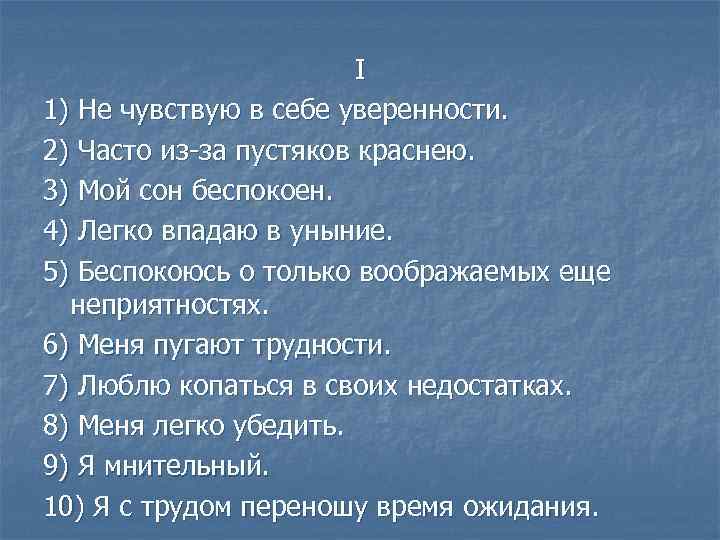 I

1) Не чувствую в себе уверенности.

2) Часто из-за пустяков краснею.

3) Мой сон беспокоен.

4) Легко впадаю в уныние.

5) Беспокоюсь о только воображаемых еще неприятностях.

6) Меня пугают трудности.

7) Люблю копаться в своих недостатках.

8) Меня легко убедить.

9) Я мнительный.

10) Я с трудом переношу время ожидания.